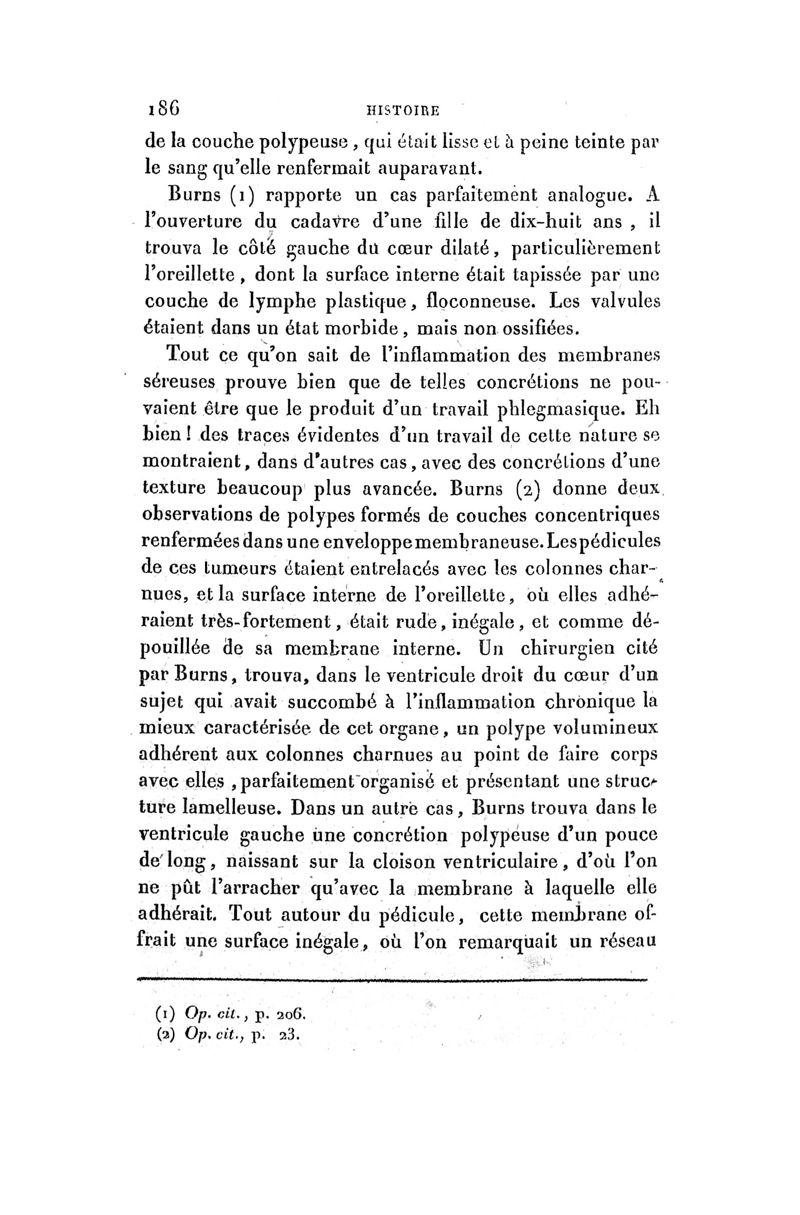 186 HISTOIRE

de la couche polypeuse, qui était lisse et à peine teinte par le sang qu'elle renfermait auparavant.

Burns (1) rapporte un cas parfaitement analogue. A l'ouverture du cadavre d'une fille de dix-huit ans, il trouva le côté gauche du cœur dilaté, particulièrement l'oreillette, dont la surface interne était tapissée par une couche de lymphe plastique, floconneuse. Les valvules étaient dans un état morbide, mais non ossifiées.

Tout ce qu'on sait de l'inflammation des membranes séreuses prouve bien que de telles concrétions ne pouvaient être que le produit d'un travail phlegmasique. Eh bien! des traces évidentes d'un travail de cette nature se montraient, dans d'autres cas, avec des concrétions d'une texture beaucoup plus avancée. Burns (2) donne deux observations de polypes formés de couches concentriques renfermées dans une enveloppe membraneuse. Les pédicules de ces tumeurs étaient entrelacés avec les colonnes charnues, et la surface interne de l'oreillette, où elles adhéraient très-fortement, était rude, inégale, et comme dépouillée de sa membrane interne. Un chirurgien cité par Burns, trouva, dans le ventricule droit du cœur d'un sujet qui avait succombé à l'inflammation chronique la mieux caractérisée de cet organe, un polype volumineux adhérent aux colonnes charnues au point de faire corps avec elles, parfaitement organisé et présentant une structure lamelleuse. Dans un autre cas, Burns trouva dans le ventricule gauche une concrétion polypeuse d'un pouce de long, naissant sur la cloison ventriculaire, d'où l'on ne pût l'arracher qu'avec la membrane à laquelle elle adhérait. Tout autour du pédicule, cette membrane offrait une surface inégale, où l'on remarquait un réseau

(1) Op. cit., p. 206.
(2) Op. cit., p. 23.